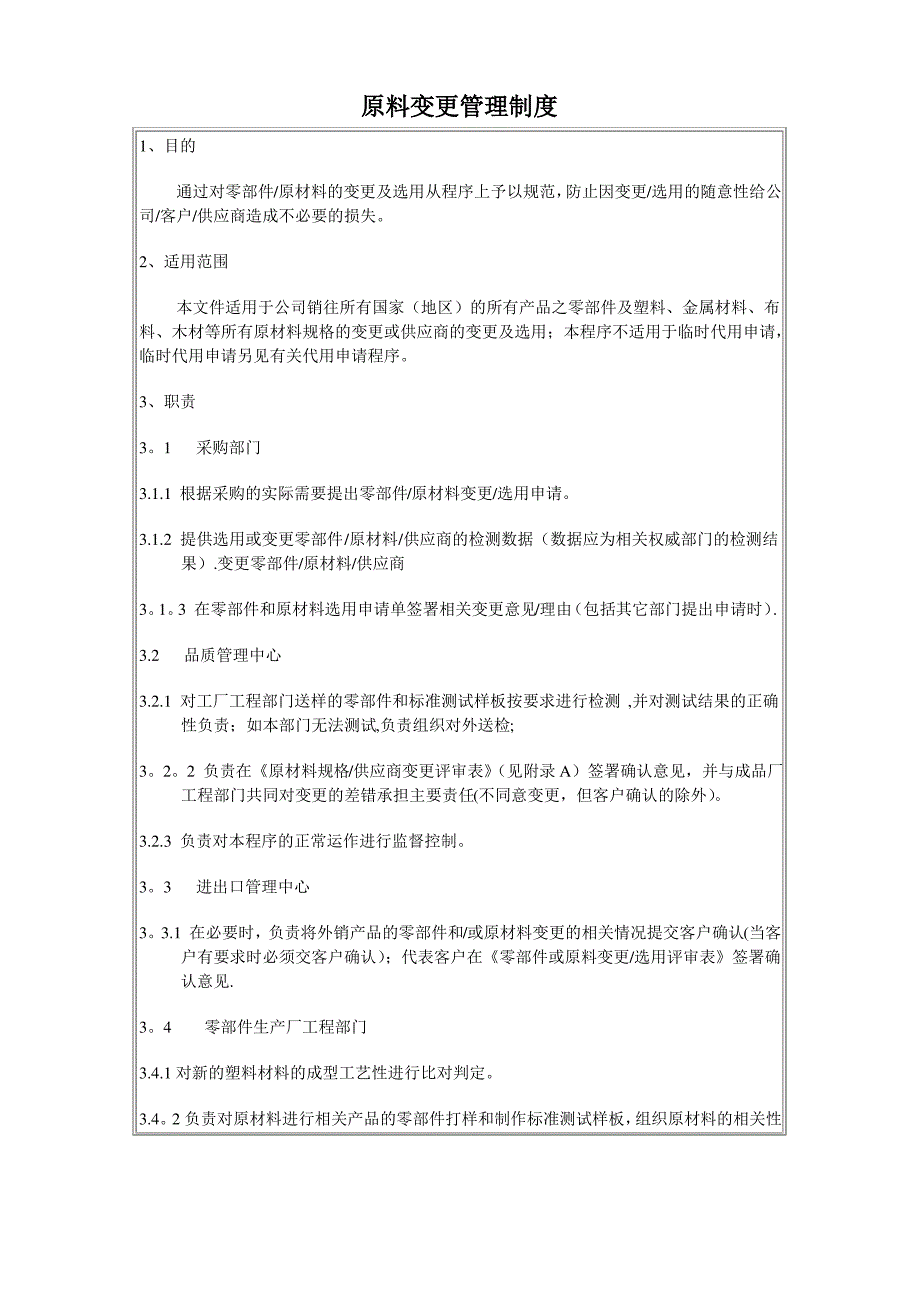 原料变更管理制度

1、目的

通过对零部件/原材料的变更及选用从程序上予以规范，防止因变更/选用的随意性给公司/客户/供应商造成不必要的损失。

2、适用范围

本文件适用于公司销往所有国家（地区）的所有产品之零部件及塑料、金属材料、布料、木材等所有原材料规格的变更或供应商的变更及选用；本程序不适用于临时代用申请，临时代用申请另见有关代用申请程序。

3、职责

3。1　采购部门

3.1.1 根据采购的实际需要提出零部件/原材料变更/选用申请。

3.1.2 提供选用或变更零部件/原材料/供应商的检测数据（数据应为相关权威部门的检测结果）.变更零部件/原材料/供应商

3。1。3 在零部件和原材料选用申请单签署相关变更意见/理由（包括其它部门提出申请时）.

3.2　品质管理中心

3.2.1 对工厂工程部门送样的零部件和标准测试样板按要求进行检测 ,并对测试结果的正确性负责；如本部门无法测试,负责组织对外送检;

3。2。2 负责在《原材料规格/供应商变更评审表》（见附录 A）签署确认意见，并与成品厂工程部门共同对变更的差错承担主要责任(不同意变更，但客户确认的除外)。

3.2.3 负责对本程序的正常运作进行监督控制。

3。3　进出口管理中心

3。3.1 在必要时，负责将外销产品的零部件和/或原材料变更的相关情况提交客户确认(当客户有要求时必须交客户确认)；代表客户在《零部件或原料变更/选用评审表》签署确认意见.

3。4　零部件生产厂工程部门

3.4.1 对新的塑料材料的成型工艺性进行比对判定。

3.4。2 负责对原材料进行相关产品的零部件打样和制作标准测试样板，组织原材料的相关性